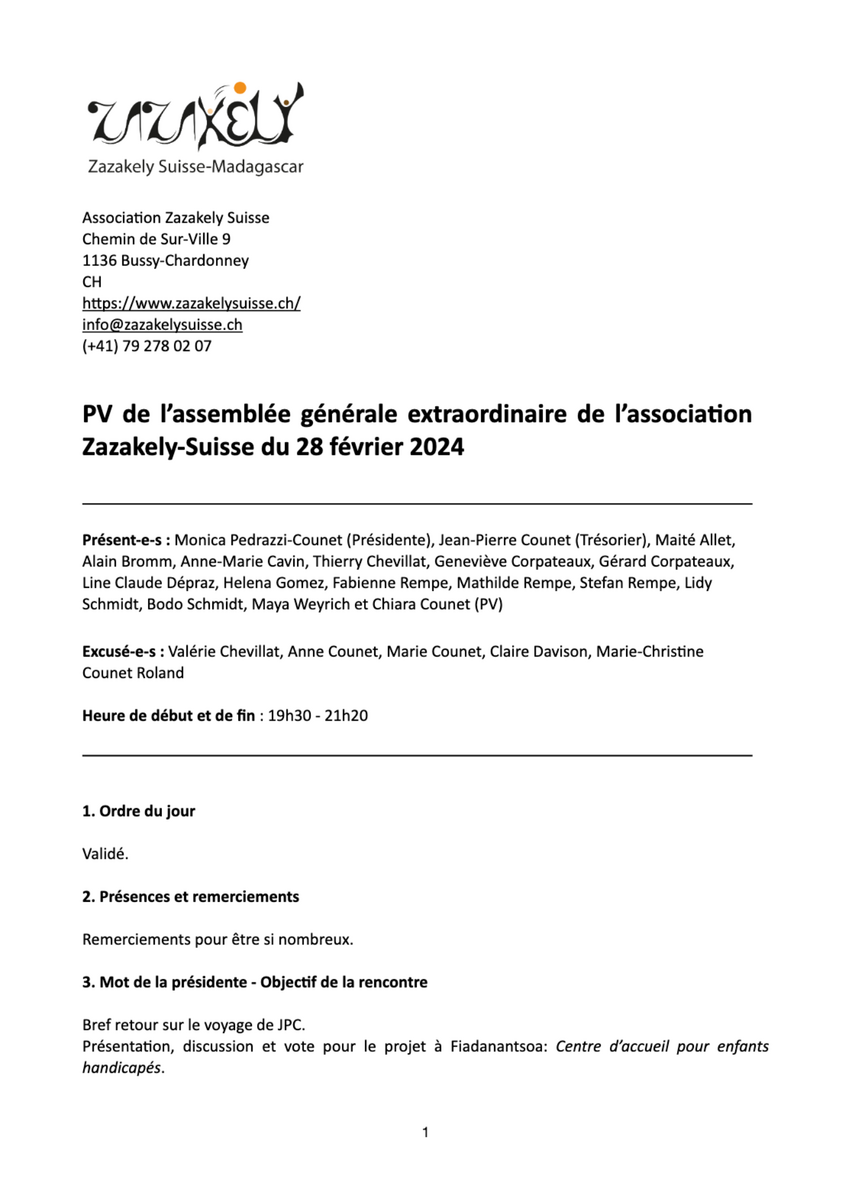 ZAZAKELY
Zazakely Suisse-Madagascar

Association Zazakely Suisse
Chemin de Sur-Ville 9
1136 Bussy-Chardonney
CH
https://www.zazakelysuisse.ch/
info@zazakelysuisse.ch
(+41) 79 278 02 07

PV de l'assemblée générale extraordinaire de l'association Zazakely-Suisse du 28 février 2024

Présent-e-s : Monica Pedrazzi-Counet (Présidente), Jean-Pierre Counet (Trésorier), Maité Allet, Alain Bromm, Anne-Marie Cavin, Thierry Chevillat, Geneviève Corpateaux, Gérard Corpateaux, Line Claude Dépraz, Helena Gomez, Fabienne Rempe, Mathilde Rempe, Stefan Rempe, Lidy Schmidt, Bodo Schmidt, Maya Weyrich et Chiara Counet (PV)

Excusé-e-s : Valérie Chevillat, Anne Counet, Marie Counet, Claire Davison, Marie-Christine Counet Roland

Heure de début et de fin : 19h30 - 21h20

1. Ordre du jour

Validé.

2. Présences et remerciements

Remerciements pour être si nombreux.

3. Mot de la présidente - Objectif de la rencontre

Bref retour sur le voyage de JPC.
Présentation, discussion et vote pour le projet à Fiadanantsoa: Centre d'accueil pour enfants handicapés.

1